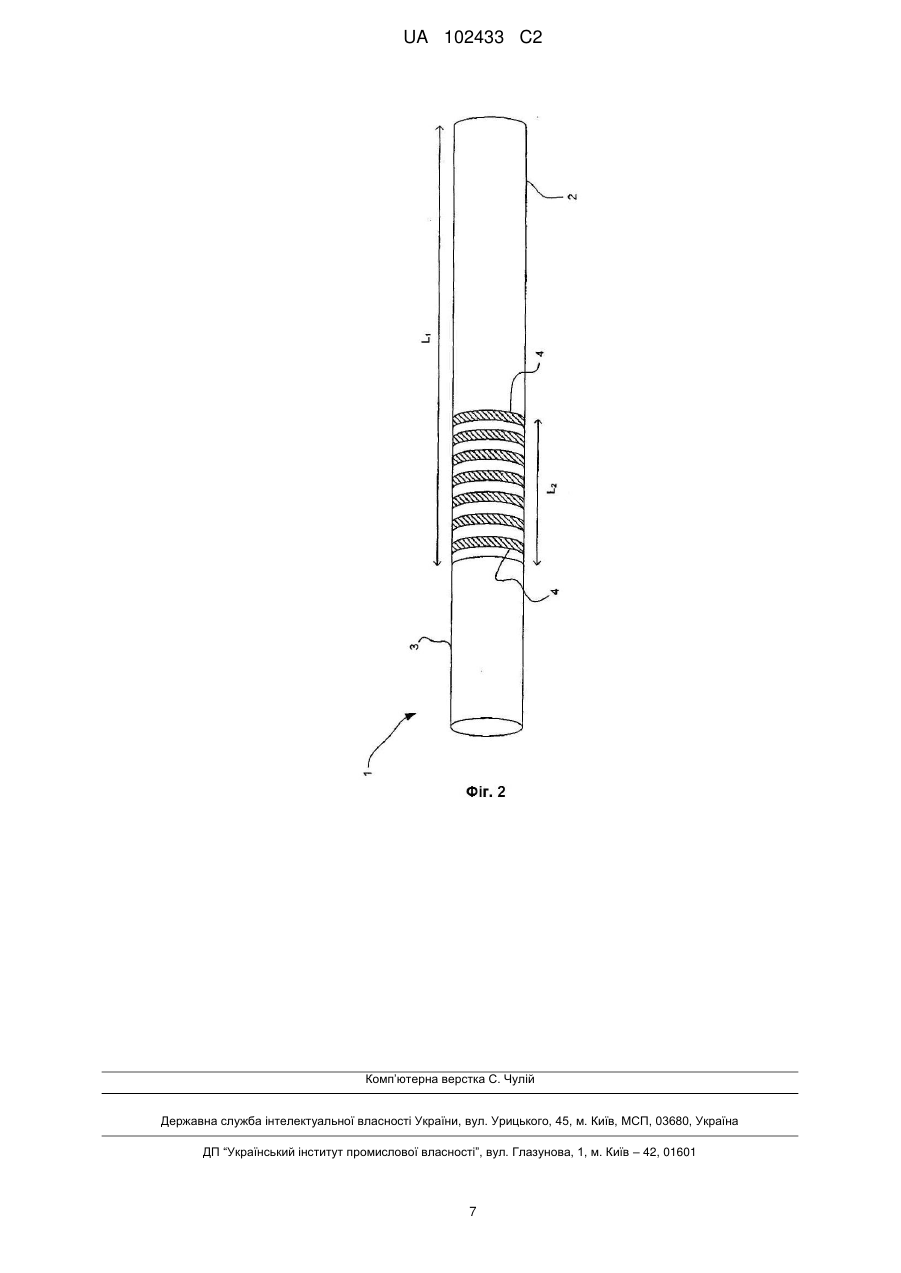 UA 102433 C2

2

$L_1$

4

$L_2$

4

3

1

Фіг. 2

Комп'ютерна верстка С. Чулій

Державна служба інтелектуальної власності України, вул. Урицького, 45, м. Київ, МСП, 03680, Україна

ДП "Український інститут промислової власності", вул. Глазунова, 1, м. Київ – 42, 01601

7